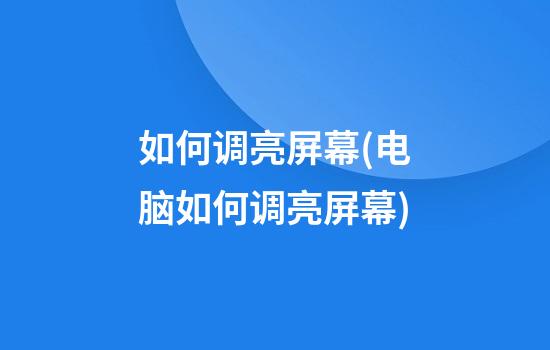 如何调亮屏幕(电脑如何调亮屏幕)